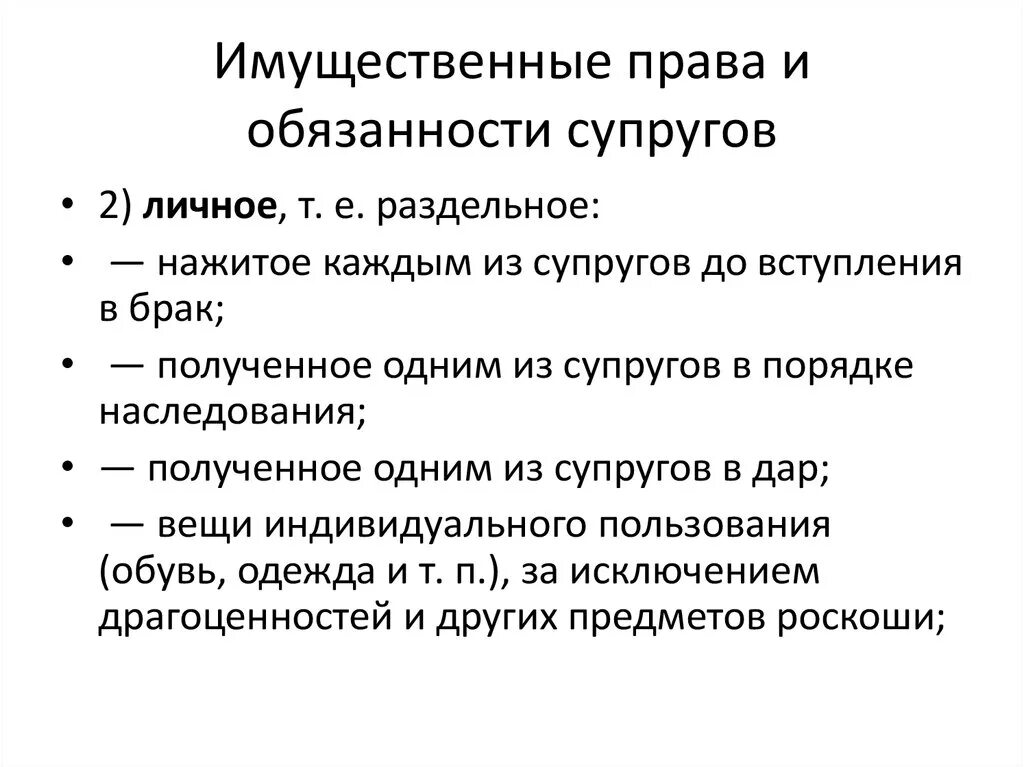 Имущественные права и обязанности супругов

• 2) личное, т. е. раздельное:
• — нажитое каждым из супругов до вступления в брак;
• — полученное одним из супругов в порядке наследования;
• — полученное одним из супругов в дар;
• — вещи индивидуального пользования (обувь, одежда и т. п.), за исключением драгоценностей и других предметов роскоши;